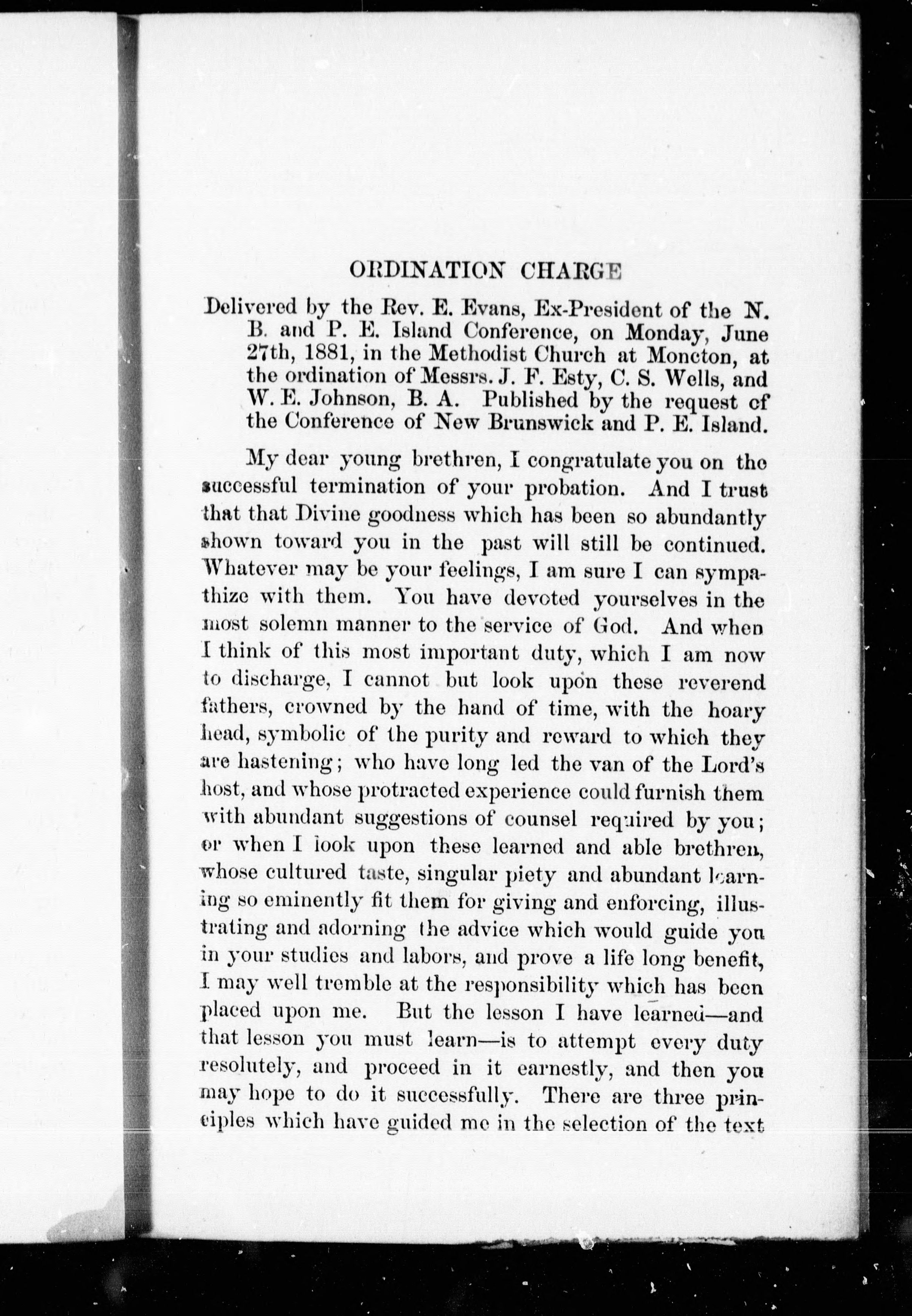 ORDINATION CHARGE

Delivered by the Rev. E. Evans, Ex-President of the N. B. and P. E. Island Conference, on Monday, June 27th, 1881, in the Methodist Church at Moncton, at the ordination of Messrs. J. F. Esty, C. S. Wells, and W. E. Johnson, B. A. Published by the request of the Conference of New Brunswick and P. E. Island.

My dear young brethren, I congratulate you on the successful termination of your probation. And I trust that that Divine goodness which has been so abundantly shown toward you in the past will still be continued. Whatever may be your feelings, I am sure I can sympathize with them. You have devoted yourselves in the most solemn manner to the service of God. And when I think of this most important duty, which I am now to discharge, I cannot but look upon these reverend fathers, crowned by the hand of time, with the hoary head, symbolic of the purity and reward to which they are hastening; who have long led the van of the Lord's host, and whose protracted experience could furnish them with abundant suggestions of counsel required by you; or when I look upon these learned and able brethren, whose cultured taste, singular piety and abundant learning so eminently fit them for giving and enforcing, illustrating and adorning the advice which would guide you in your studies and labors, and prove a life long benefit, I may well tremble at the responsibility which has been placed upon me. But the lesson I have learned—and that lesson you must learn—is to attempt every duty resolutely, and proceed in it earnestly, and then you may hope to do it successfully. There are three principles which have guided me in the selection of the text